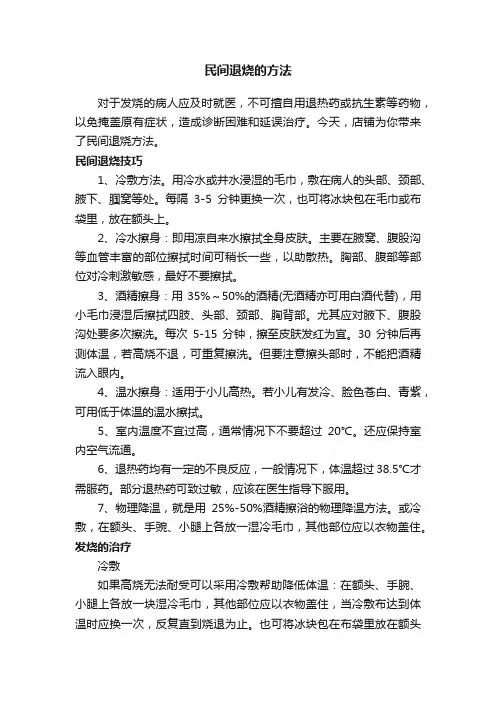 民间退烧的方法

对于发烧的病人应及时就医，不可擅自用退热药或抗生素等药物，以免掩盖原有症状，造成诊断困难和延误治疗。今天，店铺为你带来了民间退烧方法。

民间退烧技巧

1、冷敷方法。用冷水或井水浸湿的毛巾，敷在病人的头部、颈部、腋下、腘窝等处。每隔 3-5 分钟更换一次，也可将冰块包在毛巾或布袋里，放在额头上。

2、冷水擦身：即用凉自来水擦拭全身皮肤。主要在腋窝、腹股沟等血管丰富的部位擦拭时间可稍长一些，以助散热。胸部、腹部等部位对冷刺激敏感，最好不要擦拭。

3、酒精擦身：用 35%～50%的酒精(无酒精亦可用白酒代替)，用小毛巾浸湿后擦拭四肢、头部、颈部、胸背部。尤其应对腋下、腹股沟处要多次擦洗。每次 5-15 分钟，擦至皮肤发红为宜。30 分钟后再测体温，若高烧不退，可重复擦洗。但要注意擦头部时，不能把酒精流入眼内。

4、温水擦身：适用于小儿高热。若小儿有发冷、脸色苍白、青紫，可用低于体温的温水擦拭。

5、室内温度不宜过高，通常情况下不要超过 20℃。还应保持室内空气流通。

6、退热药均有一定的不良反应，一般情况下，体温超过 38.5℃才需服药。部分退热药可致过敏，应该在医生指导下服用。

7、物理降温，就是用 25%-50%酒精擦浴的物理降温方法。或冷敷，在额头、手腕、小腿上各放一湿冷毛巾，其他部位应以衣物盖住。

发烧的治疗

冷敷

如果高烧无法耐受可以采用冷敷帮助降低体温：在额头、手腕、小腿上各放一块湿冷毛巾，其他部位应以衣物盖住，当冷敷布达到体温时应换一次，反复直到烧退为止。也可将冰块包在布袋里放在额头